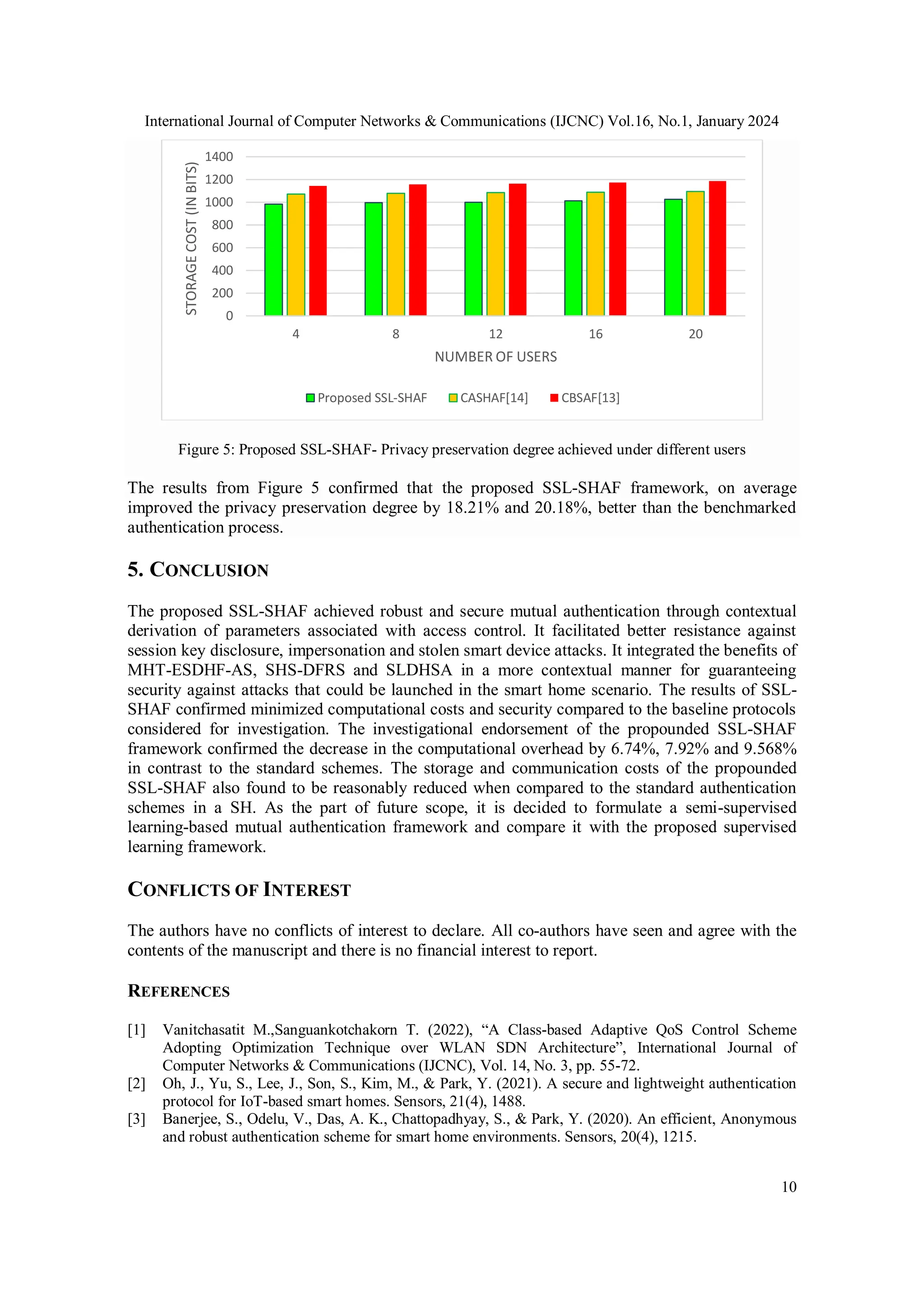 International Journal of Computer Networks & Communications (IJCNC) Vol.16, No.1, January 2024

STORAGE COST (IN BITS)

1400
1200
1000
800
600
400
200
0

4 8 12 16 20

NUMBER OF USERS

Proposed SSL-SHAF CASHAF[14] CBSAF[13]

Figure 5: Proposed SSL-SHAF- Privacy preservation degree achieved under different users

The results from Figure 5 confirmed that the proposed SSL-SHAF framework, on average improved the privacy preservation degree by 18.21% and 20.18%, better than the benchmarked authentication process.

5. CONCLUSION

The proposed SSL-SHAF achieved robust and secure mutual authentication through contextual derivation of parameters associated with access control. It facilitated better resistance against session key disclosure, impersonation and stolen smart device attacks. It integrated the benefits of MHT-ESDHF-AS, SHS-DFRS and SLDHSA in a more contextual manner for guaranteeing security against attacks that could be launched in the smart home scenario. The results of SSL-SHAF confirmed minimized computational costs and security compared to the baseline protocols considered for investigation. The investigational endorsement of the propounded SSL-SHAF framework confirmed the decrease in the computational overhead by 6.74%, 7.92% and 9.568% in contrast to the standard schemes. The storage and communication costs of the propounded SSL-SHAF also found to be reasonably reduced when compared to the standard authentication schemes in a SH. As the part of future scope, it is decided to formulate a semi-supervised learning-based mutual authentication framework and compare it with the proposed supervised learning framework.

CONFLICTS OF INTEREST

The authors have no conflicts of interest to declare. All co-authors have seen and agree with the contents of the manuscript and there is no financial interest to report.

REFERENCES

[1] Vanitchasatit M.,Sanguankotchakorn T. (2022), “A Class-based Adaptive QoS Control Scheme Adopting Optimization Technique over WLAN SDN Architecture”, International Journal of Computer Networks & Communications (IJCNC), Vol. 14, No. 3, pp. 55-72.
[2] Oh, J., Yu, S., Lee, J., Son, S., Kim, M., & Park, Y. (2021). A secure and lightweight authentication protocol for IoT-based smart homes. Sensors, 21(4), 1488.
[3] Banerjee, S., Odelu, V., Das, A. K., Chattopadhyay, S., & Park, Y. (2020). An efficient, Anonymous and robust authentication scheme for smart home environments. Sensors, 20(4), 1215.

10